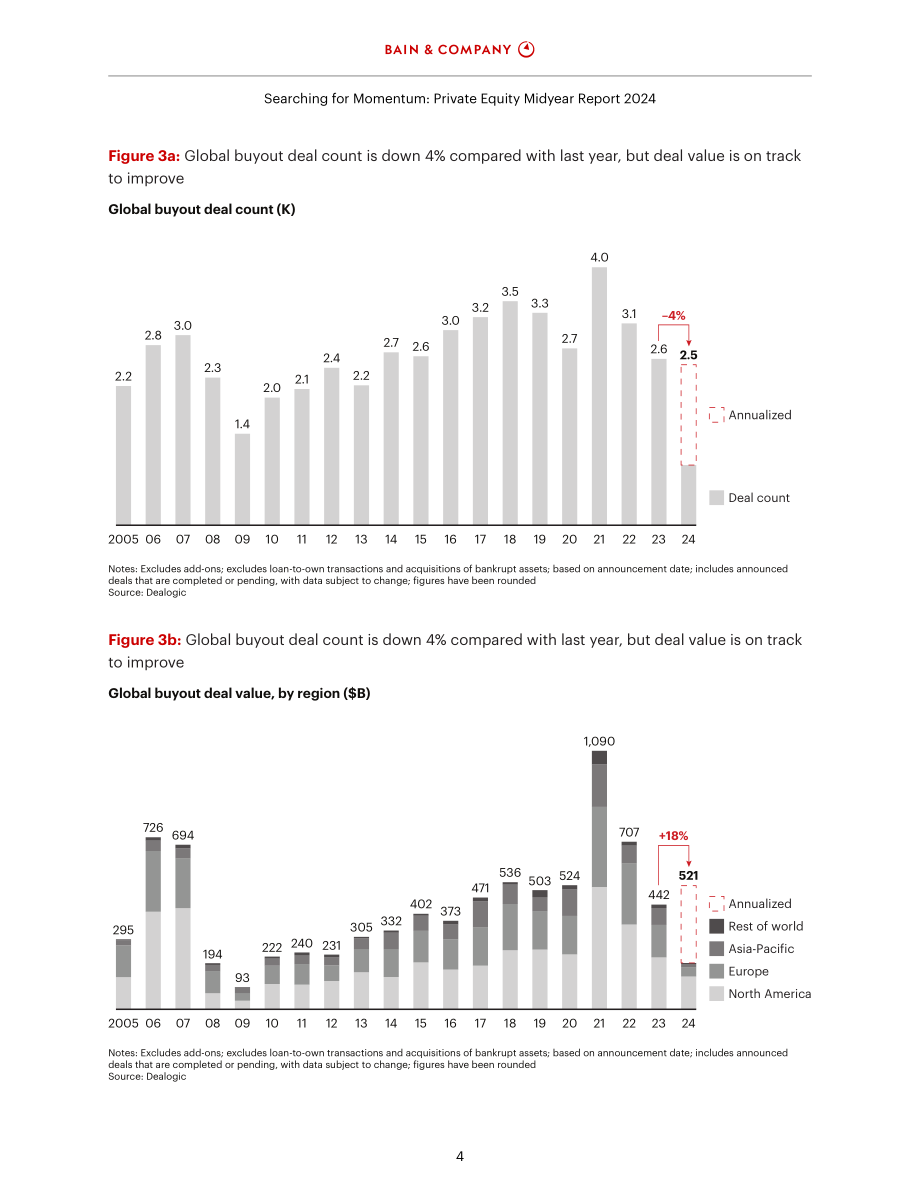 BAIN & COMPANY

Searching for Momentum: Private Equity Midyear Report 2024

Figure 3a: Global buyout deal count is down 4% compared with last year, but deal value is on track to improve

Global buyout deal count (K)

2.2 2.8 3.0 2.3 1.4 2.0 2.1 2.4 2.2 2.7 2.6 3.0 3.2 3.5 3.3 2.7 4.0 3.1 2.6 2.5

–4%

Annualized

Deal count

2005 06 07 08 09 10 11 12 13 14 15 16 17 18 19 20 21 22 23 24

Notes: Excludes add-ons; excludes loan-to-own transactions and acquisitions of bankrupt assets; based on announcement date; includes announced deals that are completed or pending, with data subject to change; figures have been rounded
Source: Dealogic

Figure 3b: Global buyout deal count is down 4% compared with last year, but deal value is on track to improve

Global buyout deal value, by region ($B)

295 726 694 194 93 222 240 231 305 332 402 373 471 536 503 524 1,090 707 442 521

+18%

Annualized

Rest of world

Asia-Pacific

Europe

North America

2005 06 07 08 09 10 11 12 13 14 15 16 17 18 19 20 21 22 23 24

Notes: Excludes add-ons; excludes loan-to-own transactions and acquisitions of bankrupt assets; based on announcement date; includes announced deals that are completed or pending, with data subject to change; figures have been rounded
Source: Dealogic

4